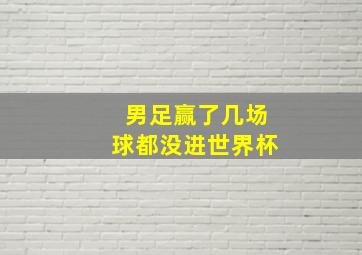 男足赢了几场
球都没进世界杯